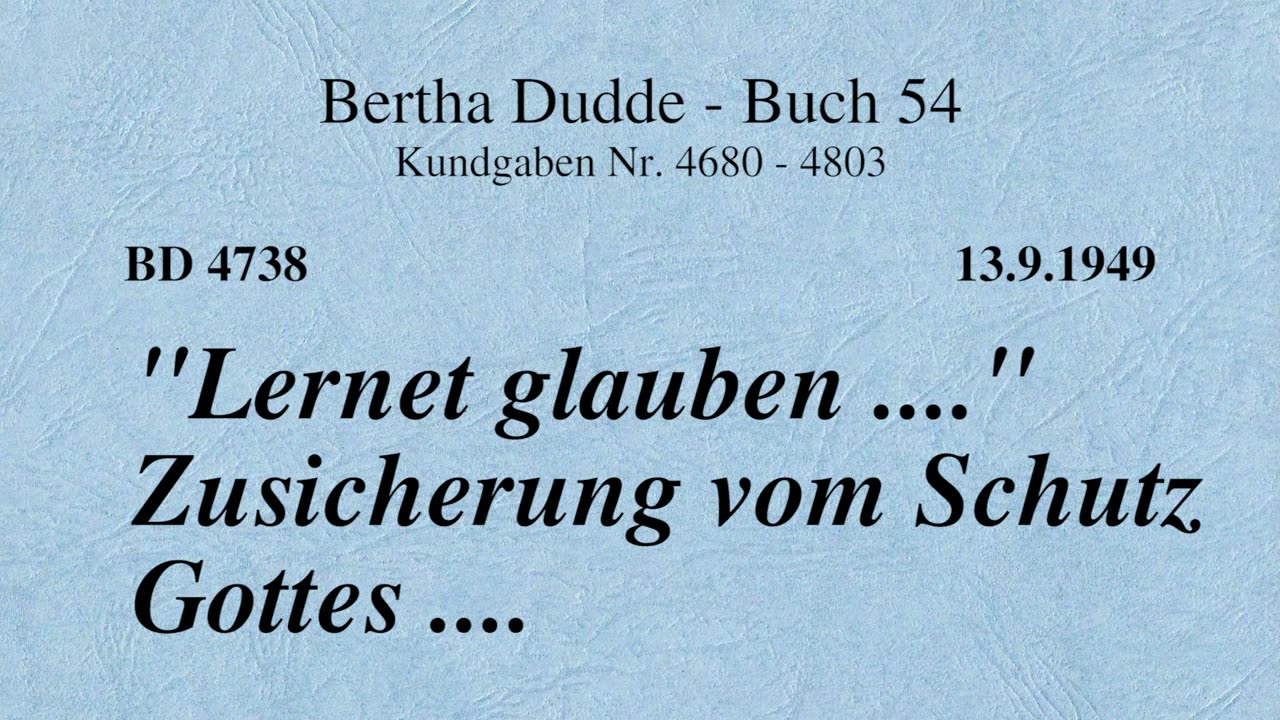 Bertha Dudde - Buch 54
Kundgaben Nr. 4680 - 4803

BD 4738

13.9.1949

"Lernet glauben ...." Zusicherung vom Schutz Gottes ....